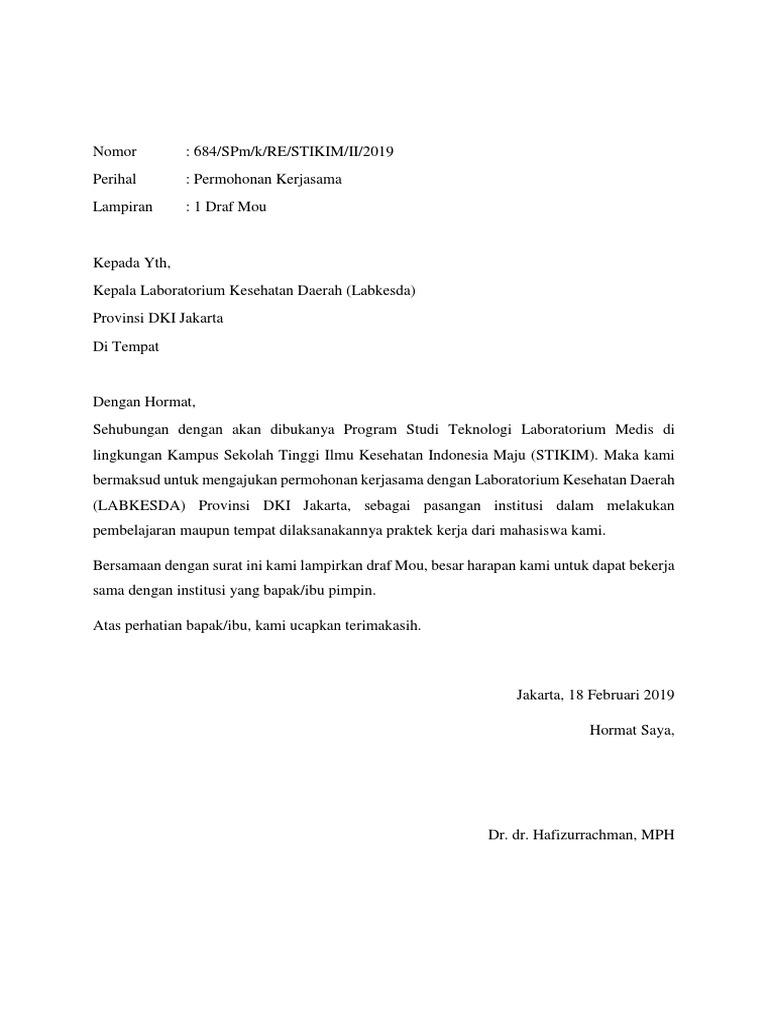 Nomor : 684/SPm/k/RE/STIKIM/II/2019
Perihal : Permohonan Kerjasama
Lampiran : 1 Draf Mou

Kepada Yth,
Kepala Laboratorium Kesehatan Daerah (Labkesda)
Provinsi DKI Jakarta
Di Tempat

Dengan Hormat,
Sehubungan dengan akan dibukanya Program Studi Teknologi Laboratorium Medis di lingkungan Kampus Sekolah Tinggi Ilmu Kesehatan Indonesia Maju (STIKIM). Maka kami bermaksud untuk mengajukan permohonan kerjasama dengan Laboratorium Kesehatan Daerah (LABKESDA) Provinsi DKI Jakarta, sebagai pasangan institusi dalam melakukan pembelajaran maupun tempat dilaksanakannya praktek kerja dari mahasiswa kami.

Bersamaan dengan surat ini kami lampirkan draf Mou, besar harapan kami untuk dapat bekerja sama dengan institusi yang bapak/ibu pimpin.

Atas perhatian bapak/ibu, kami ucapkan terimakasih.

Jakarta, 18 Februari 2019

Hormat Saya,

Dr. dr. Hafizurrachman, MPH